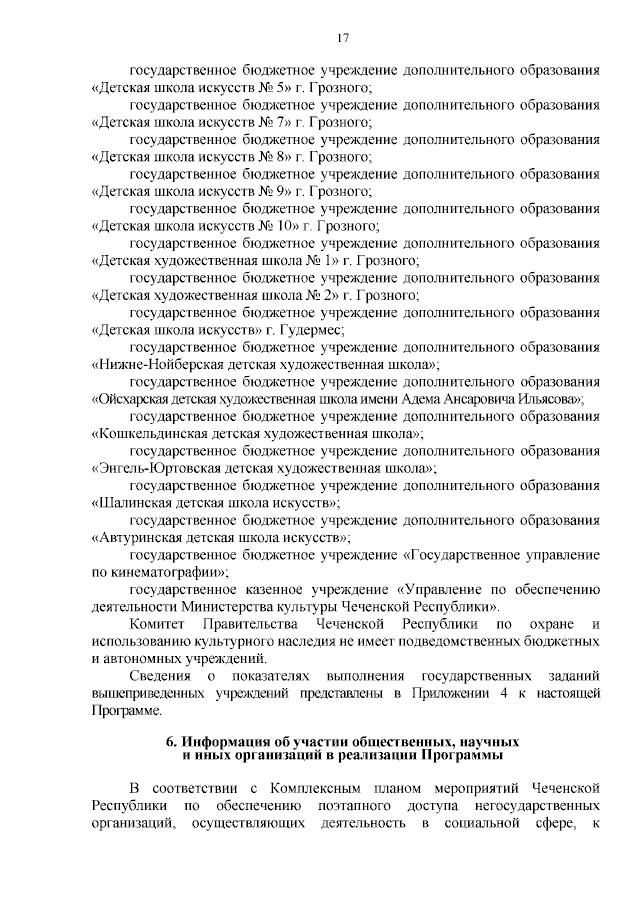 17

государственное бюджетное учреждение дополнительного образования «Детская школа искусств № 5» г. Грозного;

государственное бюджетное учреждение дополнительного образования «Детская школа искусств № 7» г. Грозного;

государственное бюджетное учреждение дополнительного образования «Детская школа искусств № 8» г. Грозного;

государственное бюджетное учреждение дополнительного образования «Детская школа искусств № 9» г. Грозного;

государственное бюджетное учреждение дополнительного образования «Детская школа искусств № 10» г. Грозного;

государственное бюджетное учреждение дополнительного образования «Детская художественная школа № 1» г. Грозного;

государственное бюджетное учреждение дополнительного образования «Детская художественная школа № 2» г. Грозного;

государственное бюджетное учреждение дополнительного образования «Детская школа искусств» г. Гудермес;

государственное бюджетное учреждение дополнительного образования «Нижне-Нойберская детская художественная школа»;

государственное бюджетное учреждение дополнительного образования «Ойсхарская детская художественная школа имени Адема Ансаровича Ильясова»;

государственное бюджетное учреждение дополнительного образования «Кошкельдинская детская художественная школа»;

государственное бюджетное учреждение дополнительного образования «Энгель-Юртовская детская художественная школа»;

государственное бюджетное учреждение дополнительного образования «Шалинская детская школа искусств»;

государственное бюджетное учреждение дополнительного образования «Автуринская детская школа искусств»;

государственное бюджетное учреждение «Государственное управление по кинематографии»;

государственное казенное учреждение «Управление по обеспечению деятельности Министерства культуры Чеченской Республики».

Комитет Правительства Чеченской Республики по охране и использованию культурного наследия не имеет подведомственных бюджетных и автономных учреждений.

Сведения о показателях выполнения государственных заданий вышеприведенных учреждений представлены в Приложении 4 к настоящей Программе.

6. Информация об участии общественных, научных и иных организаций в реализации Программы

В соответствии с Комплексным планом мероприятий Чеченской Республики по обеспечению поэтапного доступа негосударственных организаций, осуществляющих деятельность в социальной сфере, к